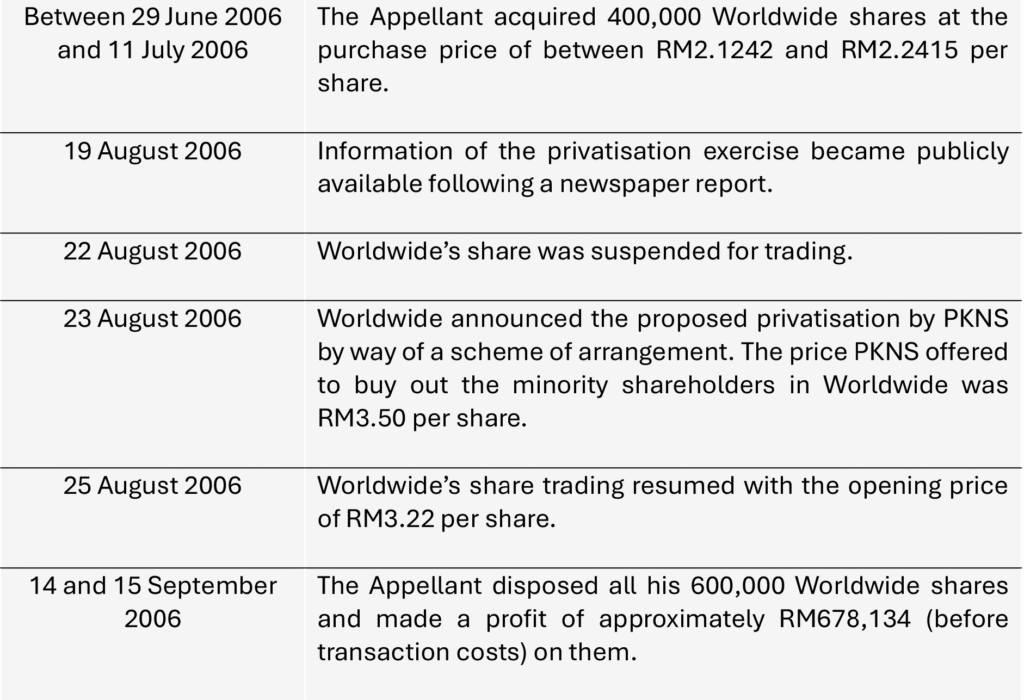 | | |
|---|---|
| Between 29 June 2006 and 11 July 2006 | The Appellant acquired 400,000 Worldwide shares at the purchase price of between RM2.1242 and RM2.2415 per share. |
| 19 August 2006 | Information of the privatisation exercise became publicly available following a newspaper report. |
| 22 August 2006 | Worldwide's share was suspended for trading. |
| 23 August 2006 | Worldwide announced the proposed privatisation by PKNS by way of a scheme of arrangement. The price PKNS offered to buy out the minority shareholders in Worldwide was RM3.50 per share. |
| 25 August 2006 | Worldwide's share trading resumed with the opening price of RM3.22 per share. |
| 14 and 15 September 2006 | The Appellant disposed all his 600,000 Worldwide shares and made a profit of approximately RM678,134 (before transaction costs) on them. |